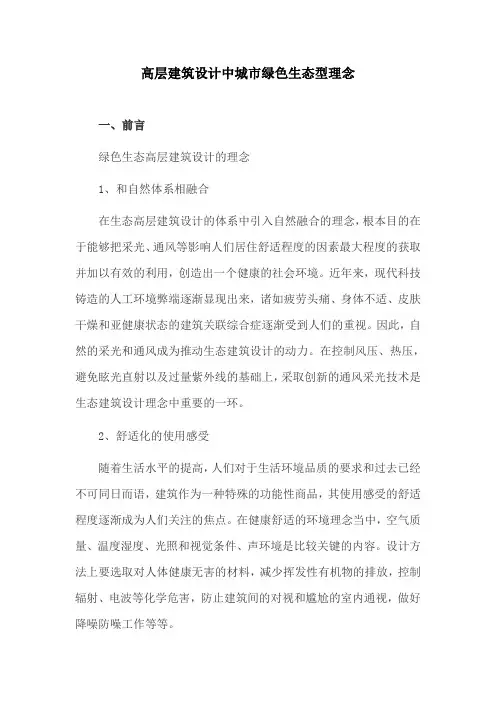 高层建筑设计中城市绿色生态型理念

一、前言

绿色生态高层建筑设计的理念

1、和自然体系相融合

在生态高层建筑设计的体系中引入自然融合的理念，根本目的在于能够把采光、通风等影响人们居住舒适程度的因素最大程度的获取并加以有效的利用，创造出一个健康的社会环境。近年来，现代科技铸造的人工环境弊端逐渐显现出来，诸如疲劳头痛、身体不适、皮肤干燥和亚健康状态的建筑关联综合症逐渐受到人们的重视。因此，自然的采光和通风成为推动生态建筑设计的动力。在控制风压、热压，避免眩光直射以及过量紫外线的基础上，采取创新的通风采光技术是生态建筑设计理念中重要的一环。

2、舒适化的使用感受

随着生活水平的提高，人们对于生活环境品质的要求和过去已经不可同日而语，建筑作为一种特殊的功能性商品，其使用感受的舒适程度逐渐成为人们关注的焦点。在健康舒适的环境理念当中，空气质量、温度湿度、光照和视觉条件、声环境是比较关键的内容。设计方法上要选取对人体健康无害的材料，减少挥发性有机物的排放，控制辐射、电波等化学危害，防止建筑间的对视和尴尬的室内通视，做好降噪防噪工作等等。